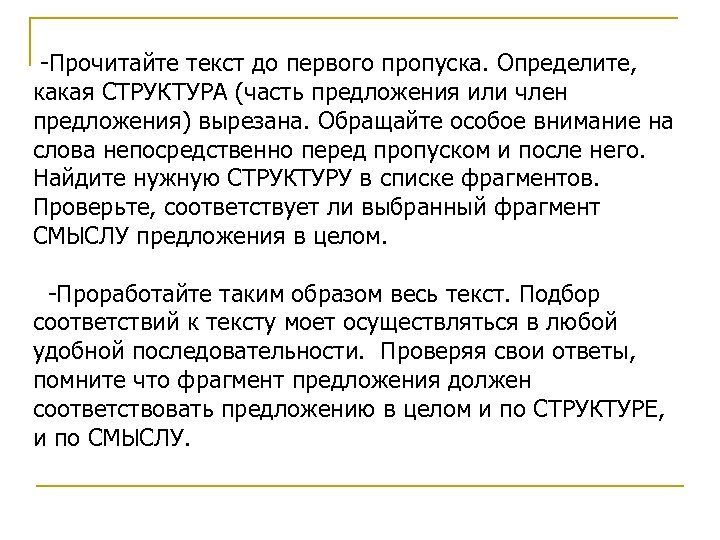 -Прочитайте текст до первого пропуска. Определите, какая СТРУКТУРА (часть предложения или член предложения) вырезана. Обращайте особое внимание на слова непосредственно перед пропуском и после него. Найдите нужную СТРУКТУРУ в списке фрагментов. Проверьте, соответствует ли выбранный фрагмент СМЫСЛУ предложения в целом.

-Проработайте таким образом весь текст. Подбор соответствий к тексту моет осуществляться в любой удобной последовательности. Проверяя свои ответы, помните что фрагмент предложения должен соответствовать предложению в целом и по СТРУКТУРЕ, и по СМЫСЛУ.